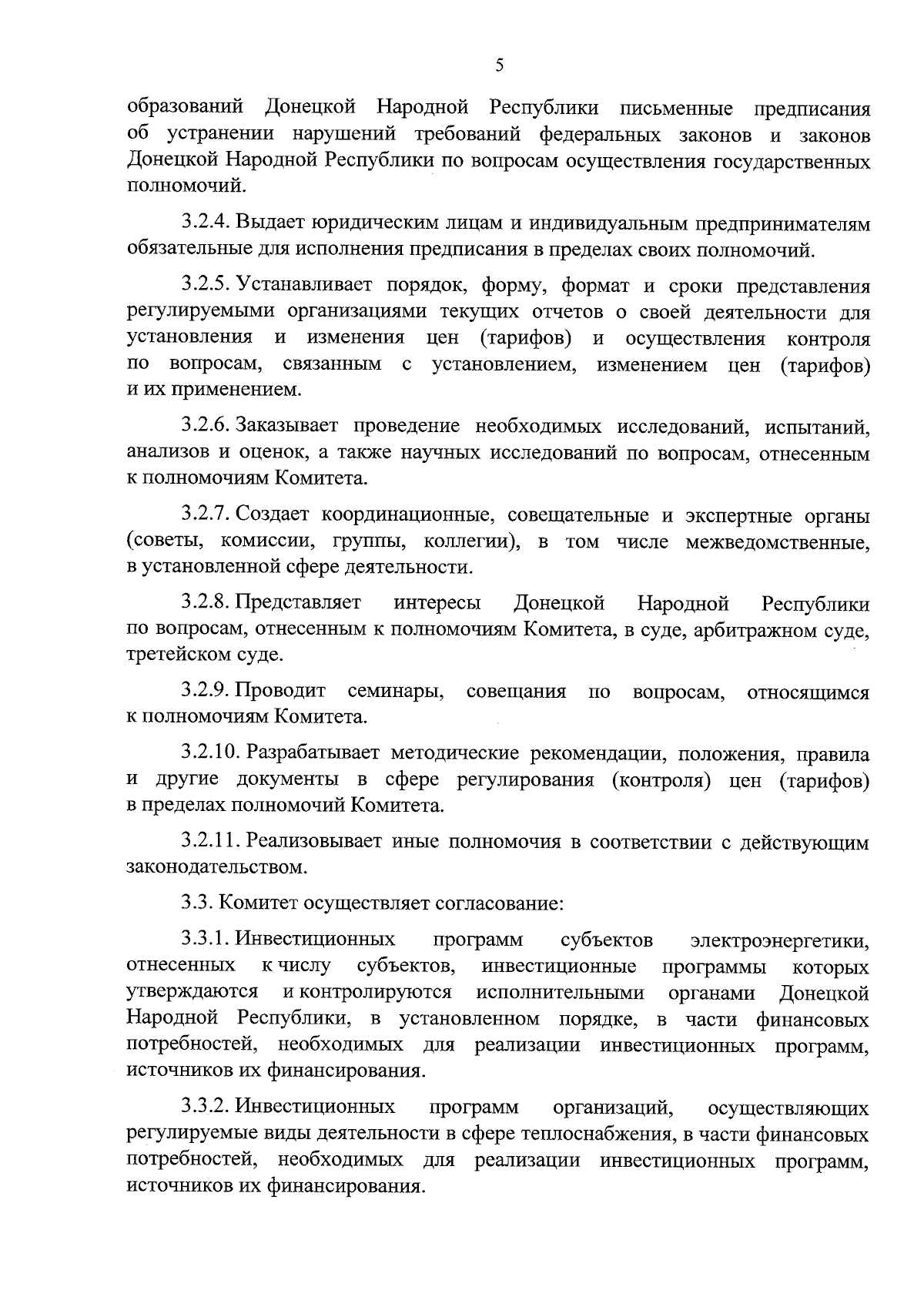 5

образований Донецкой Народной Республики письменные предписания об устранении нарушений требований федеральных законов и законов Донецкой Народной Республики по вопросам осуществления государственных полномочий.

3.2.4. Выдает юридическим лицам и индивидуальным предпринимателям обязательные для исполнения предписания в пределах своих полномочий.

3.2.5. Устанавливает порядок, форму, формат и сроки представления регулируемыми организациями текущих отчетов о своей деятельности для установления и изменения цен (тарифов) и осуществления контроля по вопросам, связанным с установлением, изменением цен (тарифов) и их применением.

3.2.6. Заказывает проведение необходимых исследований, испытаний, анализов и оценок, а также научных исследований по вопросам, отнесенным к полномочиям Комитета.

3.2.7. Создает координационные, совещательные и экспертные органы (советы, комиссии, группы, коллегии), в том числе межведомственные, в установленной сфере деятельности.

3.2.8. Представляет интересы Донецкой Народной Республики по вопросам, отнесенным к полномочиям Комитета, в суде, арбитражном суде, третейском суде.

3.2.9. Проводит семинары, совещания по вопросам, относящимся к полномочиям Комитета.

3.2.10. Разрабатывает методические рекомендации, положения, правила и другие документы в сфере регулирования (контроля) цен (тарифов) в пределах полномочий Комитета.

3.2.11. Реализовывает иные полномочия в соответствии с действующим законодательством.

3.3. Комитет осуществляет согласование:

3.3.1. Инвестиционных программ субъектов электроэнергетики, отнесенных к числу субъектов, инвестиционные программы которых утверждаются и контролируются исполнительными органами Донецкой Народной Республики, в установленном порядке, в части финансовых потребностей, необходимых для реализации инвестиционных программ, источников их финансирования.

3.3.2. Инвестиционных программ организаций, осуществляющих регулируемые виды деятельности в сфере теплоснабжения, в части финансовых потребностей, необходимых для реализации инвестиционных программ, источников их финансирования.